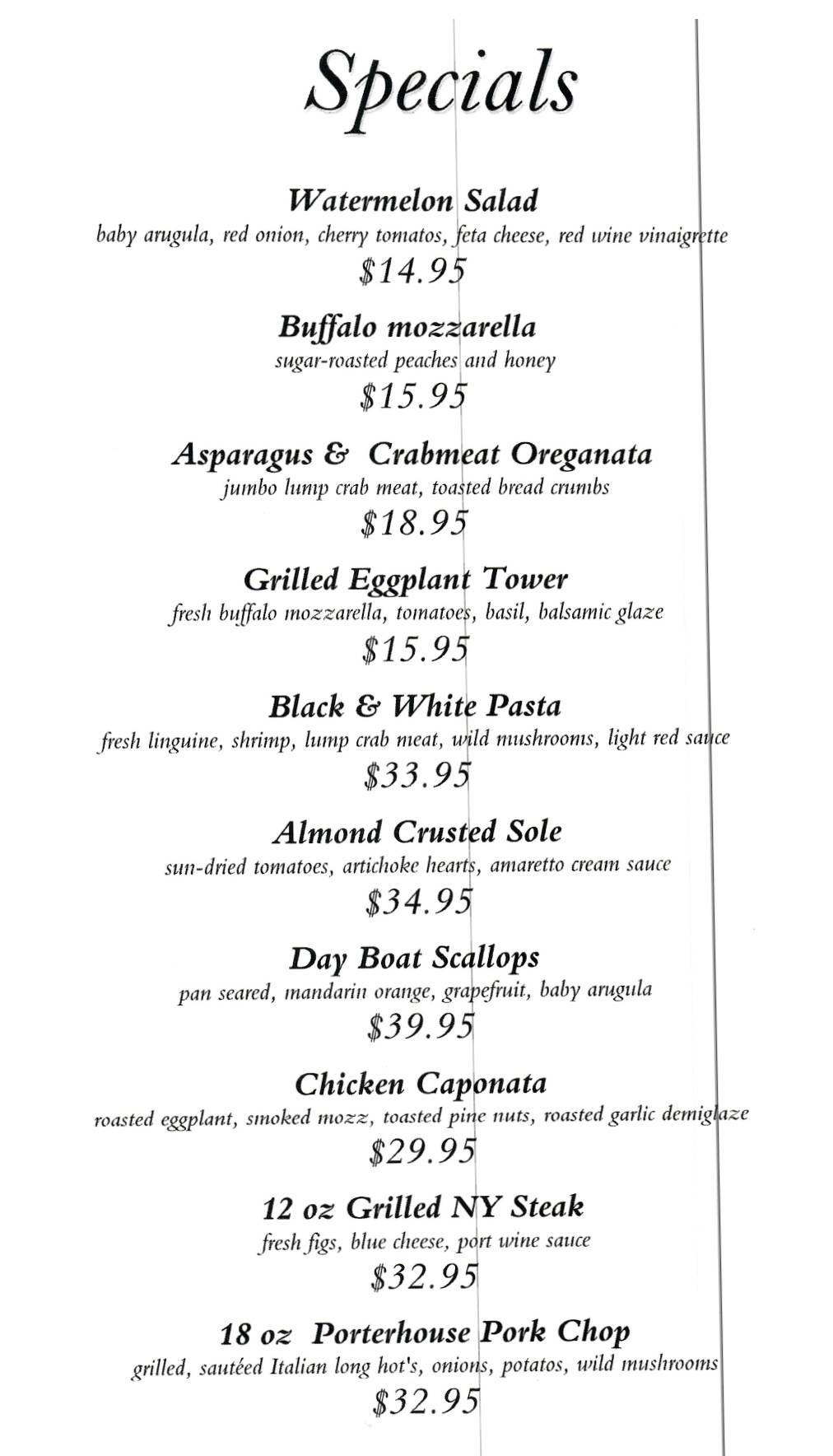 Specials

Watermelon Salad
baby arugula, red onion, cherry tomatos, feta cheese, red wine vinaigrette
$14.95

Buffalo mozzarella
sugar-roasted peaches and honey
$15.95

Asparagus & Crabmeat Oreganata
jumbo lump crab meat, toasted bread crumbs
$18.95

Grilled Eggplant Tower
fresh buffalo mozzarella, tomatoes, basil, balsamic glaze
$15.95

Black & White Pasta
fresh linguine, shrimp, lump crab meat, wild mushrooms, light red sauce
$33.95

Almond Crusted Sole
sun-dried tomatoes, artichoke hearts, amaretto cream sauce
$34.95

Day Boat Scallops
pan seared, mandarin orange, grapefruit, baby arugula
$39.95

Chicken Caponata
roasted eggplant, smoked mozz, toasted pine nuts, roasted garlic demiglaze
$29.95

12 oz Grilled NY Steak
fresh figs, blue cheese, port wine sauce
$32.95

18 oz Porterhouse Pork Chop
grilled, sautéed Italian long hot's, onions, potatos, wild mushrooms
$32.95